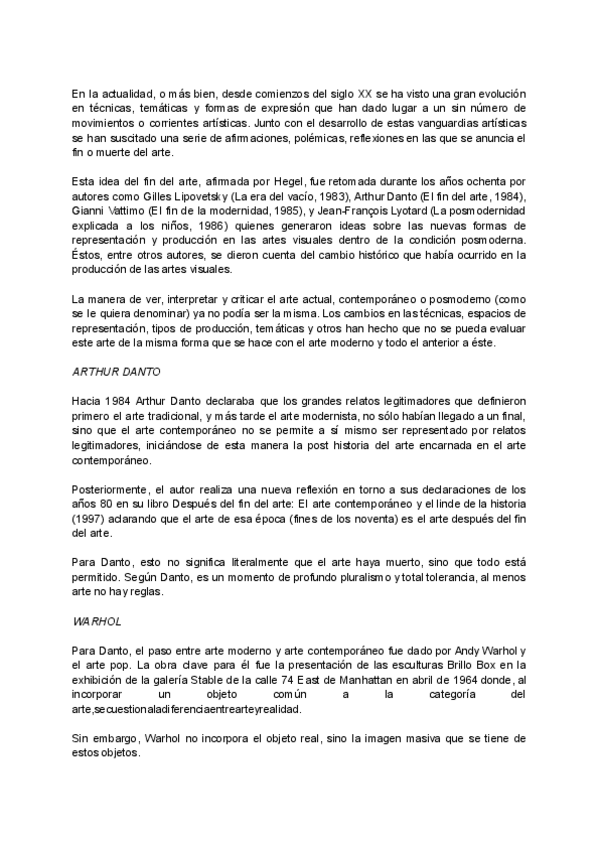 En la actualidad, o más bien, desde comienzos del siglo XX se ha visto una gran evolución en técnicas, temáticas y formas de expresión que han dado lugar a un sin número de movimientos o corrientes artísticas. Junto con el desarrollo de estas vanguardias artísticas se han suscitado una serie de afirmaciones, polémicas, reflexiones en las que se anuncia el fin o muerte del arte.

Esta idea del fin del arte, afirmada por Hegel, fue retomada durante los años ochenta por autores como Gilles Lipovetsky (La era del vacío, 1983), Arthur Danto (El fin del arte, 1984), Gianni Vattimo (El fin de la modernidad, 1985), y Jean-François Lyotard (La posmodernidad explicada a los niños, 1986) quienes generaron ideas sobre las nuevas formas de representación y producción en las artes visuales dentro de la condición posmoderna. Éstos, entre otros autores, se dieron cuenta del cambio histórico que había ocurrido en la producción de las artes visuales.

La manera de ver, interpretar y criticar el arte actual, contemporáneo o posmoderno (como se le quiera denominar) ya no podía ser la misma. Los cambios en las técnicas, espacios de representación, tipos de producción, temáticas y otros han hecho que no se pueda evaluar este arte de la misma forma que se hace con el arte moderno y todo el anterior a éste.

ARTHUR DANTO

Hacia 1984 Arthur Danto declaraba que los grandes relatos legitimadores que definieron primero el arte tradicional, y más tarde el arte modernista, no sólo habían llegado a un final, sino que el arte contemporáneo no se permite a sí mismo ser representado por relatos legitimadores, iniciándose de esta manera la post historia del arte encarnada en el arte contemporáneo.

Posteriormente, el autor realiza una nueva reflexión en torno a sus declaraciones de los años 80 en su libro Después del fin del arte: El arte contemporáneo y el linde de la historia (1997) aclarando que el arte de esa época (fines de los noventa) es el arte después del fin del arte.

Para Danto, esto no significa literalmente que el arte haya muerto, sino que todo está permitido. Según Danto, es un momento de profundo pluralismo y total tolerancia, al menos arte no hay reglas.

WARHOL

Para Danto, el paso entre arte moderno y arte contemporáneo fue dado por Andy Warhol y el arte pop. La obra clave para él fue la presentación de las esculturas Brillo Box en la exhibición de la galería Stable de la calle 74 East de Manhattan en abril de 1964 donde, al incorporar un objeto común a la categoría del arte,secuestionaladiferenciaentrearteyrealidad.

Sin embargo, Warhol no incorpora el objeto real, sino la imagen masiva que se tiene de estos objetos.